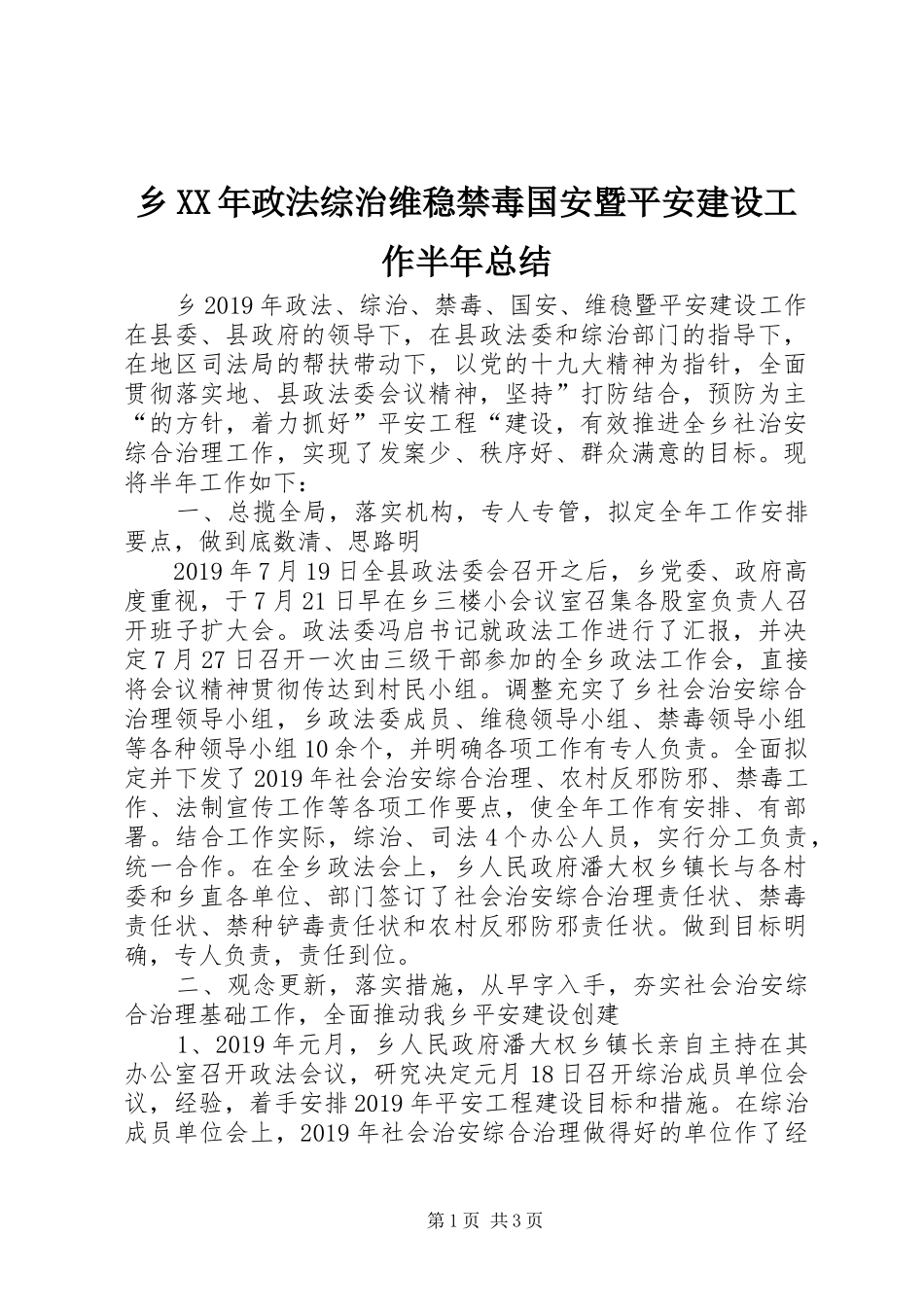 乡XX年政法综治维稳禁毒国安暨平安建设工作半年总结

乡2019年政法、综治、禁毒、国安、维稳暨平安建设工作在县委、县政府的领导下，在县政法委和综治部门的指导下，在地区司法局的帮扶带动下，以党的十九大精神为指针，全面贯彻落实地、县政法委会议精神，坚持”打防结合，预防为主“的方针，着力抓好”平安工程“建设，有效推进全乡社治安综合治理工作，实现了发案少、秩序好、群众满意的目标。现将半年工作如下：

一、总揽全局，落实机构，专人专管，拟定全年工作安排要点，做到底数清、思路明

2019年7月19日全县政法委会召开之后，乡党委、政府高度重视，于7月21日早在乡三楼小会议室召集各股室负责人召开班子扩大会。政法委冯启书记就政法工作进行了汇报，并决定7月27日召开一次由三级干部参加的全乡政法工作会，直接将会议精神贯彻传达到村民小组。调整充实了乡社会治安综合治理领导小组，乡政法委成员、维稳领导小组、禁毒领导小组等各种领导小组10余个，并明确各项工作有专人负责。全面拟定并下发了2019年社会治安综合治理、农村反邪防邪、禁毒工作、法制宣传工作等各项工作要点，使全年工作有安排、有部署。结合工作实际，综治、司法4个办公人员，实行分工负责，统一合作。在全乡政法会上，乡人民政府潘大权乡镇长与各村委和乡直各单位、部门签订了社会治安综合治理责任状、禁毒责任状、禁种铲毒责任状和农村反邪防邪责任状。做到目标明确，专人负责，责任到位。

二、观念更新，落实措施，从早字入手，夯实社会治安综合治理基础工作，全面推动我乡平安建设创建

1、2019年元月，乡人民政府潘大权乡镇长亲自主持在其办公室召开政法会议，研究决定元月18日召开综治成员单位会议，经验，着手安排2019年平安工程建设目标和措施。在综治成员单位会上，2019年社会治安综合治理做得好的单位作了经

第1页 共3页